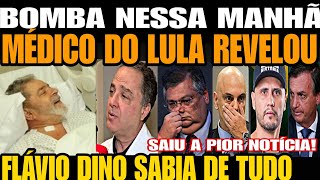 BOMBA NESSA MANHÃ
MÉDICO DO LULA REVELOU
SAIU A PIOR NOTÍCIA!
FLÁVIO DINO SABIA DE TUDO